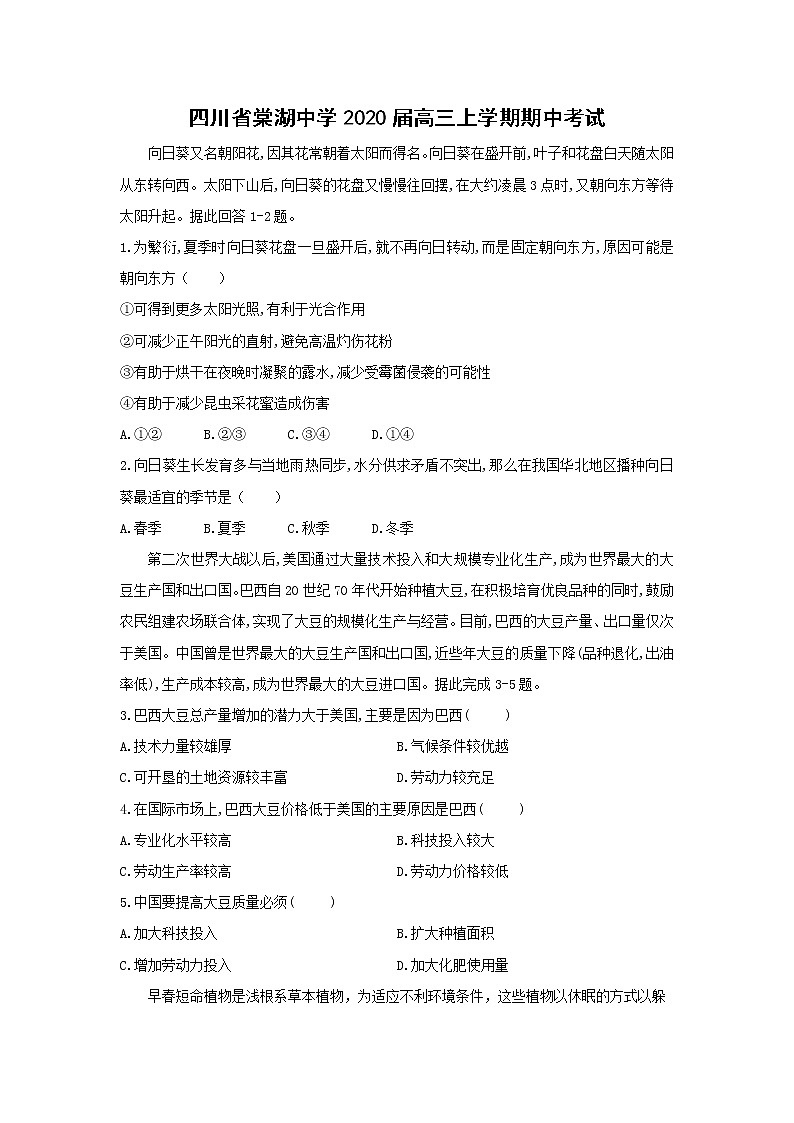 四川省棠湖中学 2020 届高三上学期期中考试

向日葵又名朝阳花,因其花常朝着太阳而得名。向日葵在盛开前,叶子和花盘白天随太阳从东转向西。太阳下山后,向日葵的花盘又慢慢往回摆,在大约凌晨 3 点时,又朝向东方等待太阳升起。据此回答 1-2 题。

1.为繁衍,夏季时向日葵花盘一旦盛开后,就不再向日转动,而是固定朝向东方,原因可能是朝向东方(　　)

①可得到更多太阳光照,有利于光合作用

②可减少正午阳光的直射,避免高温灼伤花粉

③有助于烘干在夜晚时凝聚的露水,减少受霉菌侵袭的可能性

④有助于减少昆虫采花蜜造成伤害

A.①②　　B.②③　　C.③④　　D.①④

2.向日葵生长发育多与当地雨热同步,水分供求矛盾不突出,那么在我国华北地区播种向日葵最适宜的季节是(　　)

A.春季　　B.夏季　　C.秋季　　D.冬季

第二次世界大战以后,美国通过大量技术投入和大规模专业化生产,成为世界最大的大豆生产国和出口国。巴西自 20 世纪 70 年代开始种植大豆,在积极培育优良品种的同时,鼓励农民组建农场联合体,实现了大豆的规模化生产与经营。目前,巴西的大豆产量、出口量仅次于美国。中国曾是世界最大的大豆生产国和出口国,近些年大豆的质量下降(品种退化,出油率低),生产成本较高,成为世界最大的大豆进口国。据此完成 3-5 题。

3.巴西大豆总产量增加的潜力大于美国,主要是因为巴西(　　)

A.技术力量较雄厚

B.气候条件较优越

C.可开垦的土地资源较丰富

D.劳动力较充足

4.在国际市场上,巴西大豆价格低于美国的主要原因是巴西(　　)

A.专业化水平较高

B.科技投入较大

C.劳动生产率较高

D.劳动力价格较低

5.中国要提高大豆质量必须(　　)

A.加大科技投入

B.扩大种植面积

C.增加劳动力投入

D.加大化肥使用量

早春短命植物是浅根系草本植物，为适应不利环境条件，这些植物以休眠的方式以躲